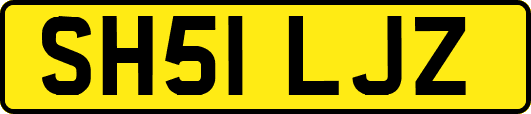 SH51 LJZ